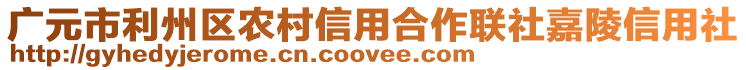 广元市利州区农村信用合作联社嘉陵信用社
http://gyhedyjerome.cn.coovee.com